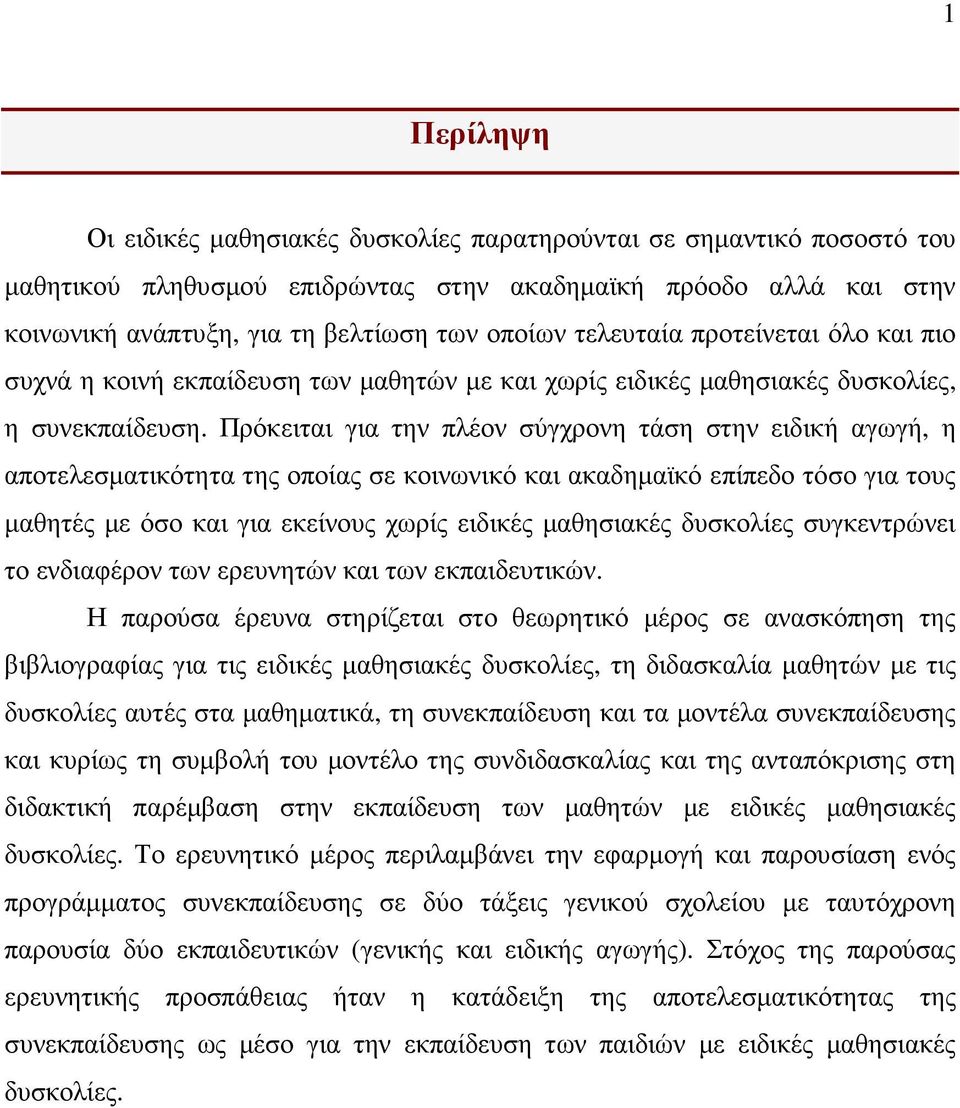 1

Περίληψη

Οι ειδικές μαθησιακές δυσκολίες παρατηρούνται σε σημαντικό ποσοστό του μαθητικού πληθυσμού επιδρώντας στην ακαδημαϊκή πρόοδο αλλά και στην κοινωνική ανάπτυξη, για τη βελτίωση των οποίων τελευταία προτείνεται όλο και πιο συχνά η κοινή εκπαίδευση των μαθητών με και χωρίς ειδικές μαθησιακές δυσκολίες, η συνεκπαίδευση. Πρόκειται για την πλέον σύγχρονη τάση στην ειδική αγωγή, η αποτελεσματικότητα της οποίας σε κοινωνικό και ακαδημαϊκό επίπεδο τόσο για τους μαθητές με όσο και για εκείνους χωρίς ειδικές μαθησιακές δυσκολίες συγκεντρώνει το ενδιαφέρον των ερευνητών και των εκπαιδευτικών.

Η παρούσα έρευνα στηρίζεται στο θεωρητικό μέρος σε ανασκόπηση της βιβλιογραφίας για τις ειδικές μαθησιακές δυσκολίες, τη διδασκαλία μαθητών με τις δυσκολίες αυτές στα μαθηματικά, τη συνεκπαίδευση και τα μοντέλα συνεκπαίδευσης και κυρίως τη συμβολή του μοντέλο της συνδιδασκαλίας και της ανταπόκρισης στη διδακτική παρέμβαση στην εκπαίδευση των μαθητών με ειδικές μαθησιακές δυσκολίες. Το ερευνητικό μέρος περιλαμβάνει την εφαρμογή και παρουσίαση ενός προγράμματος συνεκπαίδευσης σε δύο τάξεις γενικού σχολείου με ταυτόχρονη παρουσία δύο εκπαιδευτικών (γενικής και ειδικής αγωγής). Στόχος της παρούσας ερευνητικής προσπάθειας ήταν η κατάδειξη της αποτελεσματικότητας της συνεκπαίδευσης ως μέσο για την εκπαίδευση των παιδιών με ειδικές μαθησιακές δυσκολίες.